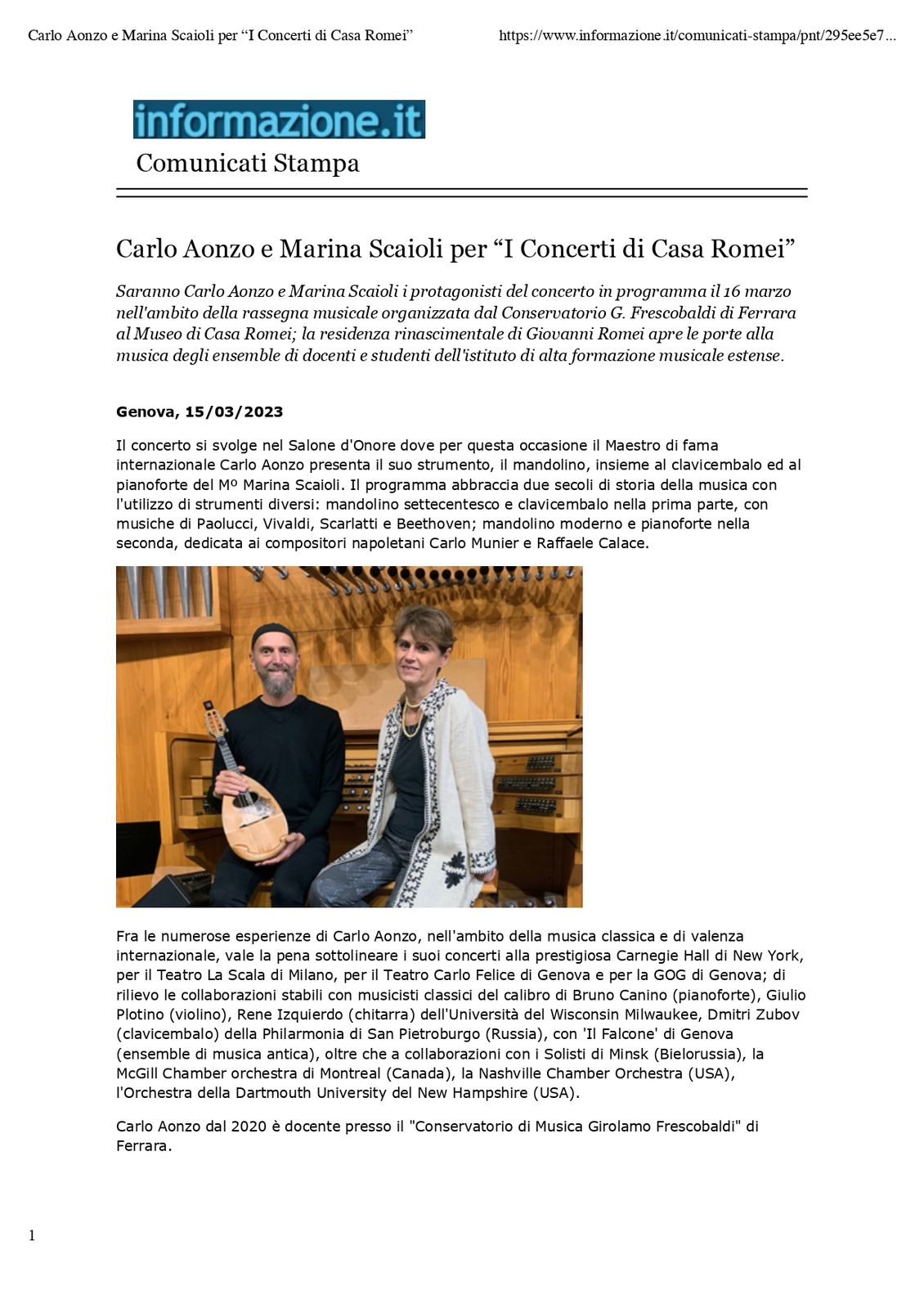 Carlo Aonzo e Marina Scaioli per “I Concerti di Casa Romei”

https://www.informazione.it/comunicati-stampa/pnt/295ee5e7...

informazione.it

Comunicati Stampa

Carlo Aonzo e Marina Scaioli per “I Concerti di Casa Romei”

Saranno Carlo Aonzo e Marina Scaioli i protagonisti del concerto in programma il 16 marzo nell'ambito della rassegna musicale organizzata dal Conservatorio G. Frescobaldi di Ferrara al Museo di Casa Romei; la residenza rinascimentale di Giovanni Romei apre le porte alla musica degli ensemble di docenti e studenti dell'istituto di alta formazione musicale estense.

Genova, 15/03/2023

Il concerto si svolge nel Salone d'Onore dove per questa occasione il Maestro di fama internazionale Carlo Aonzo presenta il suo strumento, il mandolino, insieme al clavicembalo ed al pianoforte del Mº Marina Scaioli. Il programma abbraccia due secoli di storia della musica con l'utilizzo di strumenti diversi: mandolino settecentesco e clavicembalo nella prima parte, con musiche di Paolucci, Vivaldi, Scarlatti e Beethoven; mandolino moderno e pianoforte nella seconda, dedicata ai compositori napoletani Carlo Munier e Raffaele Calace.

Fra le numerose esperienze di Carlo Aonzo, nell'ambito della musica classica e di valenza internazionale, vale la pena sottolineare i suoi concerti alla prestigiosa Carnegie Hall di New York, per il Teatro La Scala di Milano, per il Teatro Carlo Felice di Genova e per la GOG di Genova; di rilievo le collaborazioni stabili con musicisti classici del calibro di Bruno Canino (pianoforte), Giulio Plotino (violino), Rene Izquierdo (chitarra) dell'Università del Wisconsin Milwaukee, Dmitri Zubov (clavicembalo) della Philarmonia di San Pietroburgo (Russia), con 'Il Falcone' di Genova (ensemble di musica antica), oltre che a collaborazioni con i Solisti di Minsk (Bielorussia), la McGill Chamber orchestra di Montreal (Canada), la Nashville Chamber Orchestra (USA), l'Orchestra della Dartmouth University del New Hampshire (USA).

Carlo Aonzo dal 2020 è docente presso il "Conservatorio di Musica Girolamo Frescobaldi" di Ferrara.

1